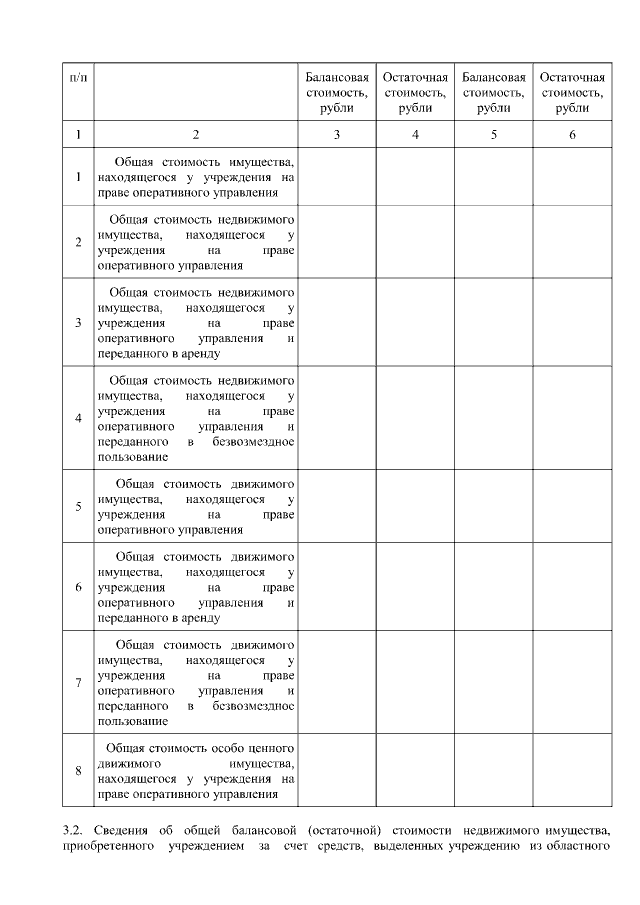 | п/п | | Балансовая стоимость, рубли | Остаточная стоимость, рубли | Балансовая стоимость, рубли | Остаточная стоимость, рубли |
|---|---|---|---|---|---|
| 1 | 2 | 3 | 4 | 5 | 6 |
| 1 | Общая стоимость имущества, находящегося у учреждения на праве оперативного управления | | | | |
| 2 | Общая стоимость недвижимого имущества, находящегося у учреждения на праве оперативного управления | | | | |
| 3 | Общая стоимость недвижимого имущества, находящегося у учреждения на праве оперативного управления и переданного в аренду | | | | |
| 4 | Общая стоимость недвижимого имущества, находящегося у учреждения на праве оперативного управления и переданного в безвозмездное пользование | | | | |
| 5 | Общая стоимость движимого имущества, находящегося у учреждения на праве оперативного управления | | | | |
| 6 | Общая стоимость движимого имущества, находящегося у учреждения на праве оперативного управления и переданного в аренду | | | | |
| 7 | Общая стоимость движимого имущества, находящегося у учреждения на праве оперативного управления и переданного в безвозмездное пользование | | | | |
| 8 | Общая стоимость особо ценного движимого имущества, находящегося у учреждения на праве оперативного управления | | | | |

3.2. Сведения об общей балансовой (остаточной) стоимости недвижимого имущества, приобретенного учреждением за счет средств, выделенных учреждению из областного